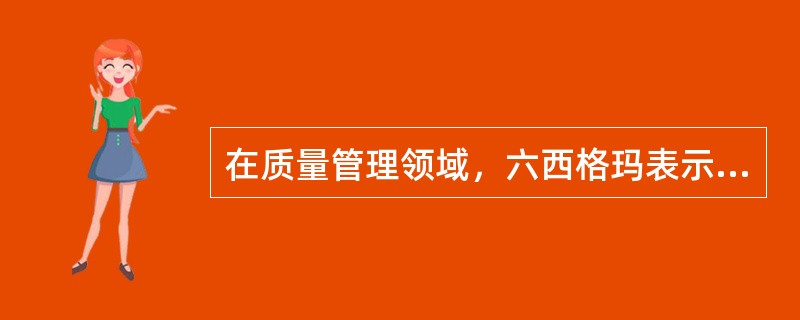 在质量管理领域，六西格玛表示...